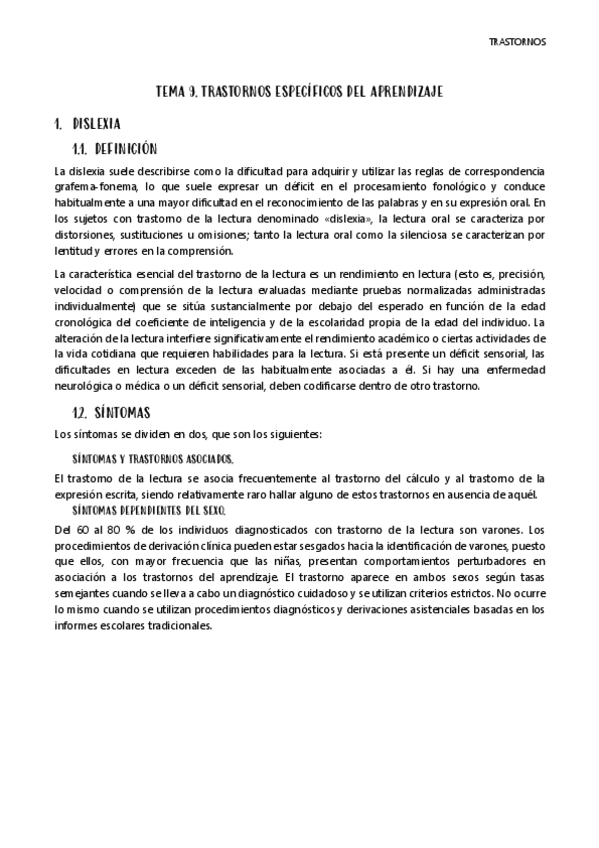 TRASTORNOS

TEMA 9. TRASTORNOS ESPECÍFICOS DEL APRENDIZAJE

1. DISLEXIA

1.1. DEFINICIÓN

La dislexia suele describirse como la dificultad para adquirir y utilizar las reglas de correspondencia grafema-fonema, lo que suele expresar un déficit en el procesamiento fonológico y conduce habitualmente a una mayor dificultad en el reconocimiento de las palabras y en su expresión oral. En los sujetos con trastorno de la lectura denominado «dislexia», la lectura oral se caracteriza por distorsiones, sustituciones u omisiones; tanto la lectura oral como la silenciosa se caracterizan por lentitud y errores en la comprensión.

La característica esencial del trastorno de la lectura es un rendimiento en lectura (esto es, precisión, velocidad o comprensión de la lectura evaluadas mediante pruebas normalizadas administradas individualmente) que se sitúa sustancialmente por debajo del esperado en función de la edad cronológica del coeficiente de inteligencia y de la escolaridad propia de la edad del individuo. La alteración de la lectura interfiere significativamente el rendimiento académico o ciertas actividades de la vida cotidiana que requieren habilidades para la lectura. Si está presente un déficit sensorial, las dificultades en lectura exceden de las habitualmente asociadas a él. Si hay una enfermedad neurológica o médica o un déficit sensorial, deben codificarse dentro de otro trastorno.

1.2. SÍNTOMAS

Los síntomas se dividen en dos, que son los siguientes:

SÍNTOMAS Y TRASTORNOS ASOCIADOS.

El trastorno de la lectura se asocia frecuentemente al trastorno del cálculo y al trastorno de la expresión escrita, siendo relativamente raro hallar alguno de estos trastornos en ausencia de aquél.

SÍNTOMAS DEPENDIENTES DEL SEXO.

Del 60 al 80 % de los individuos diagnosticados con trastorno de la lectura son varones. Los procedimientos de derivación clínica pueden estar sesgados hacia la identificación de varones, puesto que ellos, con mayor frecuencia que las niñas, presentan comportamientos perturbadores en asociación a los trastornos del aprendizaje. El trastorno aparece en ambos sexos según tasas semejantes cuando se lleva a cabo un diagnóstico cuidadoso y se utilizan criterios estrictos. No ocurre lo mismo cuando se utilizan procedimientos diagnósticos y derivaciones asistenciales basadas en los informes escolares tradicionales.